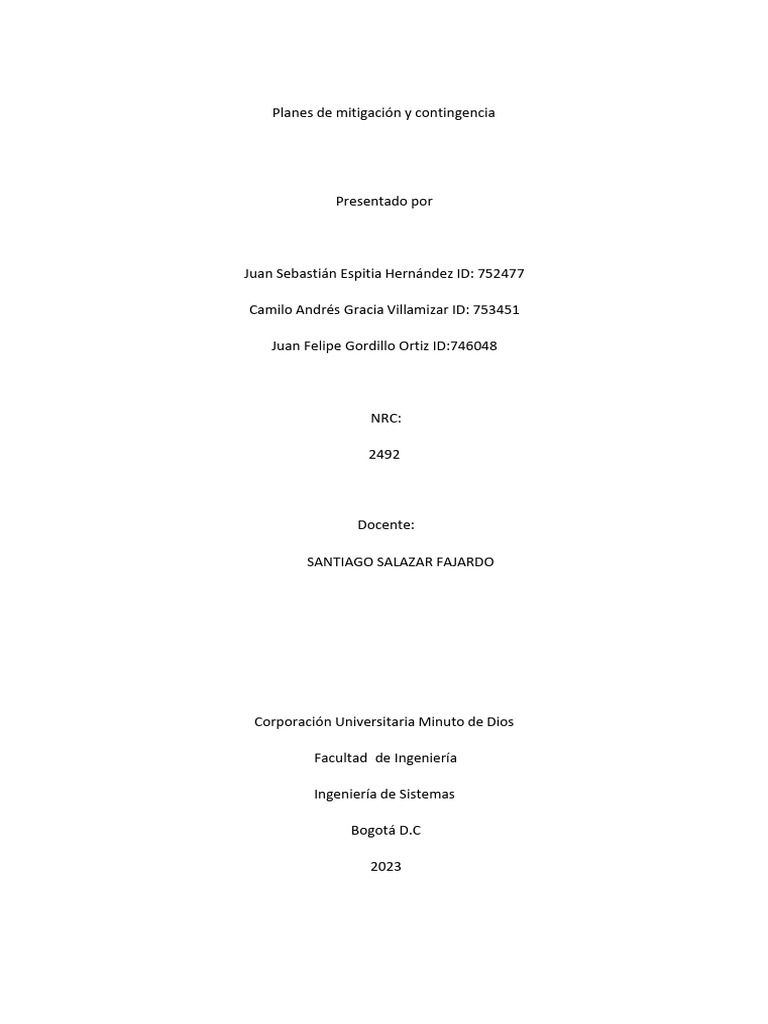 Planes de mitigación y contingencia

Presentado por

Juan Sebastián Espitia Hernández ID: 752477

Camilo Andrés Gracia Villamizar ID: 753451

Juan Felipe Gordillo Ortiz ID:746048

NRC:

2492

Docente:

SANTIAGO SALAZAR FAJARDO

Corporación Universitaria Minuto de Dios

Facultad de Ingeniería

Ingeniería de Sistemas

Bogotá D.C

2023